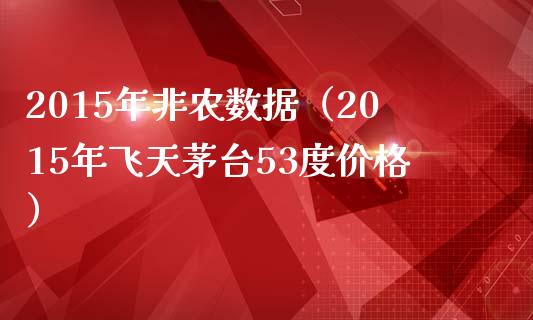 2015年非农数据（2015年飞天茅台53度价格）